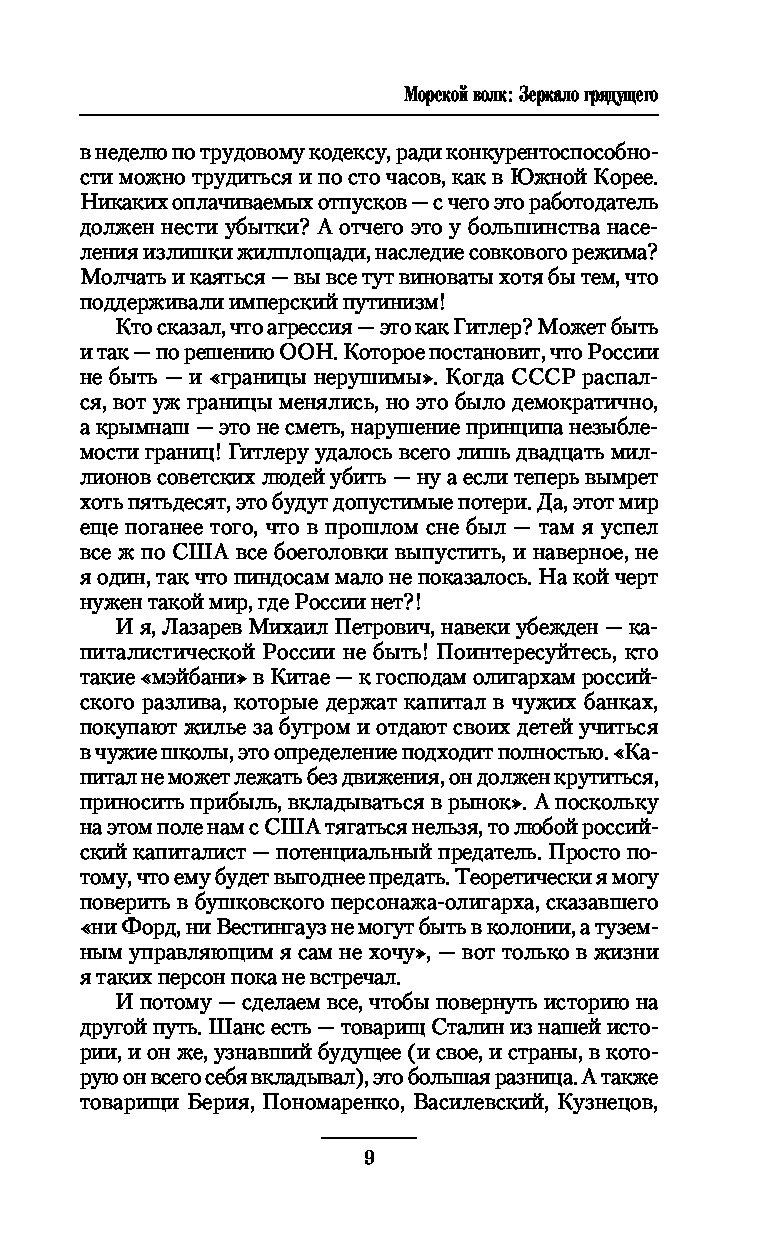 Морской волк: Зеркало грядущего

в неделю по трудовому кодексу, ради конкурентоспособности можно трудиться и по сто часов, как в Южной Корее. Никаких оплачиваемых отпусков — с чего это работодатель должен нести убытки? А отчего это у большинства населения излишки жилплощади, наследие совкового режима? Молчать и каяться — вы все тут виноваты хотя бы тем, что поддерживали имперский путинизм!

Кто сказал, что агрессия — это как Гитлер? Может быть и так — по решению ООН. Которое постановит, что России не быть — и «границы нерушимы». Когда СССР распался, вот уж границы менялись, но это было демократично, а крымнаш — это не сметь, нарушение принципа незыблемости границ! Гитлеру удалось всего лишь двадцать миллионов советских людей убить — ну а если теперь вымрет хоть пятьдесят, это будут допустимые потери. Да, этот мир еще поганее того, что в прошлом сне был — там я успел все ж по США все боеголовки выпустить, и наверное, не я один, так что пиндосам мало не показалось. На кой черт нужен такой мир, где России нет?!

И я, Лазарев Михаил Петрович, навеки убежден — капиталистической России не быть! Поинтересуйтесь, кто такие «мэйбани» в Китае — к господам олигархам российского разлива, которые держат капитал в чужих банках, покупают жилье за бугром и отдают своих детей учиться в чужие школы, это определение подходит полностью. «Капитал не может лежать без движения, он должен крутиться, приносить прибыль, вкладываться в рынок». А поскольку на этом поле нам с США тягаться нельзя, то любой российский капиталист — потенциальный предатель. Просто потому, что ему будет выгоднее предать. Теоретически я могу поверить в бушковского персонажа-олигарха, сказавшего «ни Форд, ни Вестингауз не могут быть в колонии, а туземным управляющим я сам не хочу», — вот только в жизни я таких персон пока не встречал.

И потому — сделаем все, чтобы повернуть историю на другой путь. Шанс есть — товарищ Сталин из нашей истории, и он же, узнавший будущее (и свое, и страны, в которую он всего себя вкладывал), это большая разница. А также товарищи Берия, Пономаренко, Василевский, Кузнецов,

9